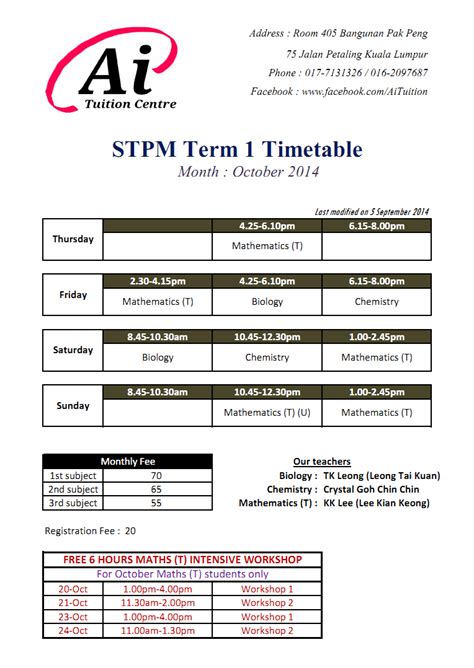 Ai
Tuition Centre

Address : Room 405 Bangunan Pak Peng
75 Jalan Petaling Kuala Lumpur
Phone : 017-7131326 / 016-2097687
Facebook : www.facebook.com/AiTuition

STPM Term 1 Timetable
Month : October 2014

Last modified on 5 September 2014

| Thursday | | 4.25-6.10pm | 6.15-8.00pm |
|---|---|---|---|
| | | Mathematics (T) | |

| Friday | 2.30-4.15pm | 4.25-6.10pm | 6.15-8.00pm |
|---|---|---|---|
| | Mathematics (T) | Biology | Chemistry |

| Saturday | 8.45-10.30am | 10.45-12.30pm | 1.00-2.45pm |
|---|---|---|---|
| | Biology | Chemistry | Mathematics (T) |

| Sunday | 8.45-10.30am | 10.45-12.30pm | 1.00-2.45pm |
|---|---|---|---|
| | | Mathematics (T) (U) | Mathematics (T) |

| Monthly Fee | |
|---|---|
| 1st subject | 70 |
| 2nd subject | 65 |
| 3rd subject | 55 |

Our teachers
Biology : TK Leong (Leong Tai Kuan)
Chemistry : Crystal Goh Chin Chin
Mathematics (T) : KK Lee (Lee Kian Keong)

Registration Fee : 20

| FREE 6 HOURS MATHS (T) INTENSIVE WORKSHOP | | |
|---|---|---|
| For October Maths (T) students only | | |
| 20-Oct | 1.00pm-4.00pm | Workshop 1 |
| 21-Oct | 11.30am-2.00pm | Workshop 2 |
| 23-Oct | 1.00pm-4.00pm | Workshop 1 |
| 24-Oct | 11.00am-1.30pm | Workshop 2 |